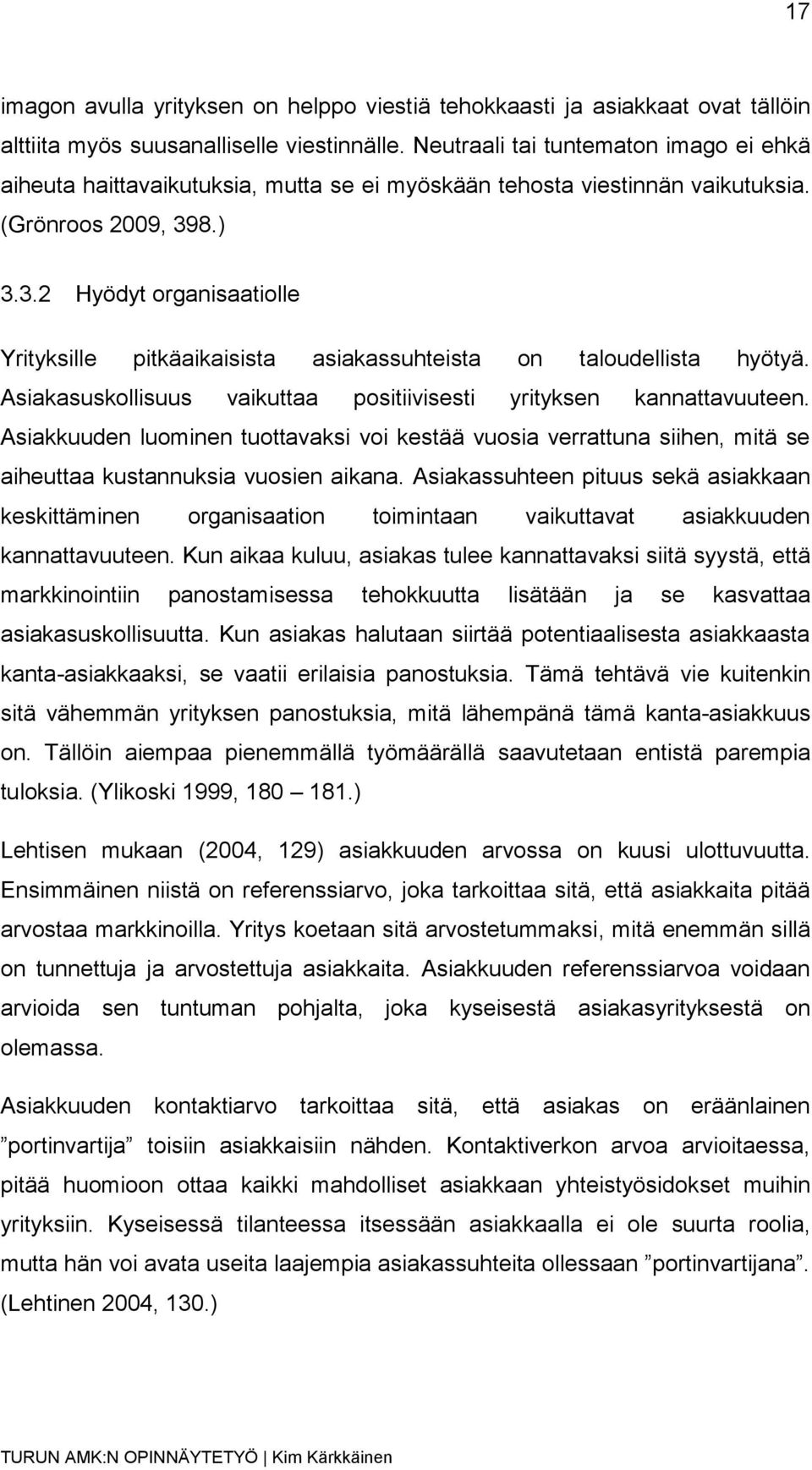 17

imagon avulla yrityksen on helppo viestiä tehokkaasti ja asiakkaat ovat tällöin alttiita myös suusanalliselle viestinnälle. Neutraali tai tuntematon imago ei ehkä aiheuta haittavaikutuksia, mutta se ei myöskään tehosta viestinnän vaikutuksia. (Grönroos 2009, 398.)

3.3.2 Hyödyt organisaatiolle

Yrityksille pitkäaikaisista asiakassuhteista on taloudellista hyötyä. Asiakasuskollisuus vaikuttaa positiivisesti yrityksen kannattavuuteen. Asiakkuuden luominen tuottavaksi voi kestää vuosia verrattuna siihen, mitä se aiheuttaa kustannuksia vuosien aikana. Asiakassuhteen pituus sekä asiakkaan keskittäminen organisaation toimintaan vaikuttavat asiakkuuden kannattavuuteen. Kun aikaa kuluu, asiakas tulee kannattavaksi siitä syystä, että markkinointiin panostamisessa tehokkuutta lisätään ja se kasvattaa asiakasuskollisuutta. Kun asiakas halutaan siirtää potentiaalisesta asiakkaasta kanta-asiakkaaksi, se vaatii erilaisia panostuksia. Tämä tehtävä vie kuitenkin sitä vähemmän yrityksen panostuksia, mitä lähempänä tämä kanta-asiakkuus on. Tällöin aiempaa pienemmällä työmäärällä saavutetaan entistä parempia tuloksia. (Ylikoski 1999, 180 – 181.)

Lehtisen mukaan (2004, 129) asiakkuuden arvossa on kuusi ulottuvuutta. Ensimmäinen niistä on referenssiarvo, joka tarkoittaa sitä, että asiakkaita pitää arvostaa markkinoilla. Yritys koetaan sitä arvostetummaksi, mitä enemmän sillä on tunnettuja ja arvostettuja asiakkaita. Asiakkuuden referenssiarvoa voidaan arvioida sen tuntuman pohjalta, joka kyseisestä asiakasyrityksestä on olemassa.

Asiakkuuden kontaktiarvo tarkoittaa sitä, että asiakas on eräänlainen ”portinvartija” toisiin asiakkaisiin nähden. Kontaktiverkon arvoa arvioitaessa, pitää huomioon ottaa kaikki mahdolliset asiakkaan yhteistyösidokset muihin yrityksiin. Kyseisessä tilanteessa itsessään asiakkaalla ei ole suurta roolia, mutta hän voi avata useita laajempia asiakassuhteita ollessaan ”portinvartijana”. (Lehtinen 2004, 130.)

TURUN AMK:N OPINNÄYTETYÖ | Kim Kärkkäinen